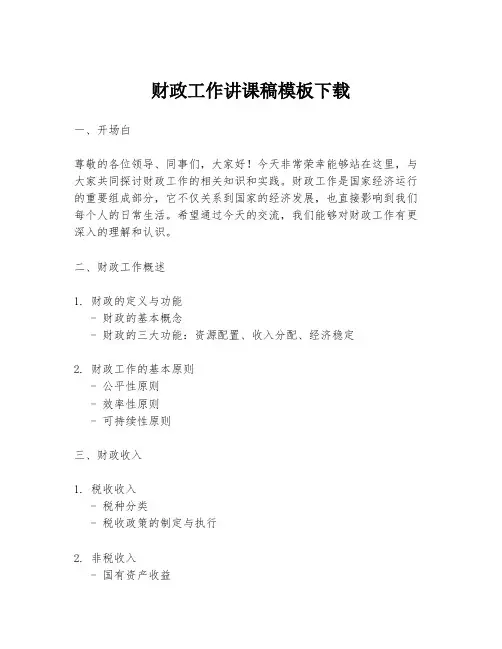 财政工作讲课稿模板下载

一、开场白

尊敬的各位领导、同事们，大家好！今天非常荣幸能够站在这里，与大家共同探讨财政工作的相关知识和实践。财政工作是国家经济运行的重要组成部分，它不仅关系到国家的经济发展，也直接影响到我们每个人的日常生活。希望通过今天的交流，我们能够对财政工作有更深入的理解和认识。

二、财政工作概述

1. 财政的定义与功能
 - 财政的基本概念
 - 财政的三大功能：资源配置、收入分配、经济稳定

2. 财政工作的基本原则
 - 公平性原则
 - 效率性原则
 - 可持续性原则

三、财政收入

1. 税收收入
 - 税种分类
 - 税收政策的制定与执行

2. 非税收入
 - 国有资产收益